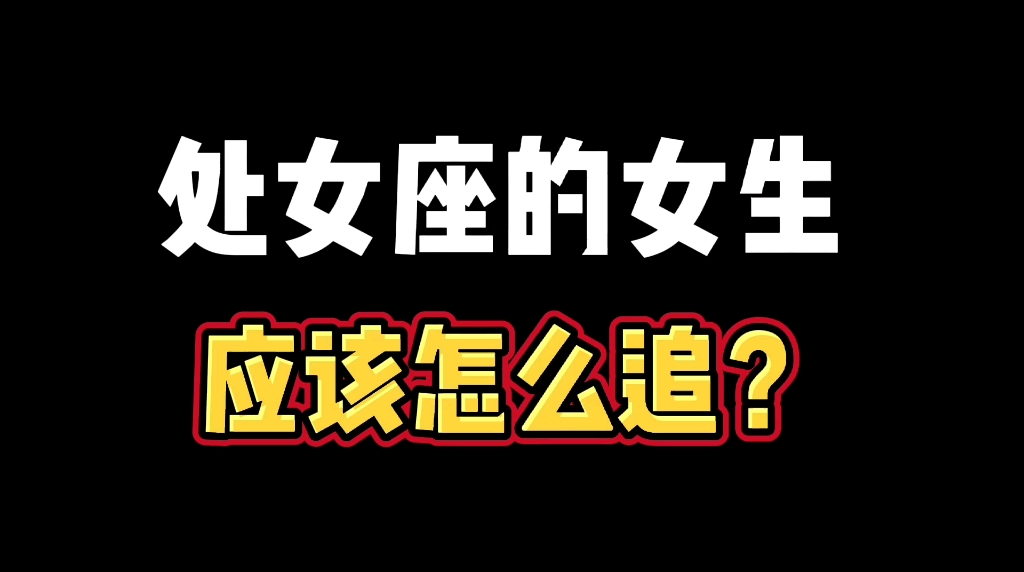 处女座的女生

应该怎么追？